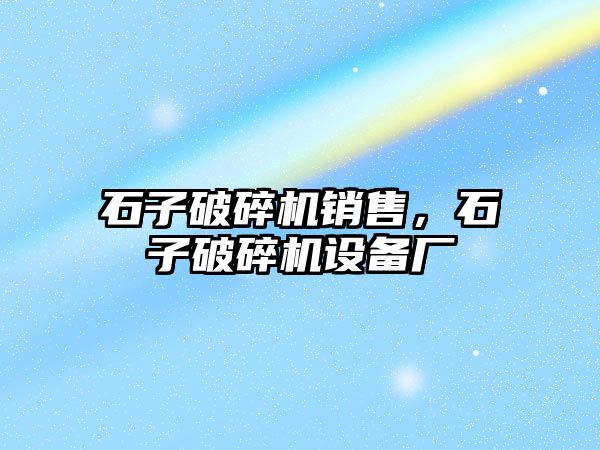 石子破碎机销售，石子破碎机设备厂